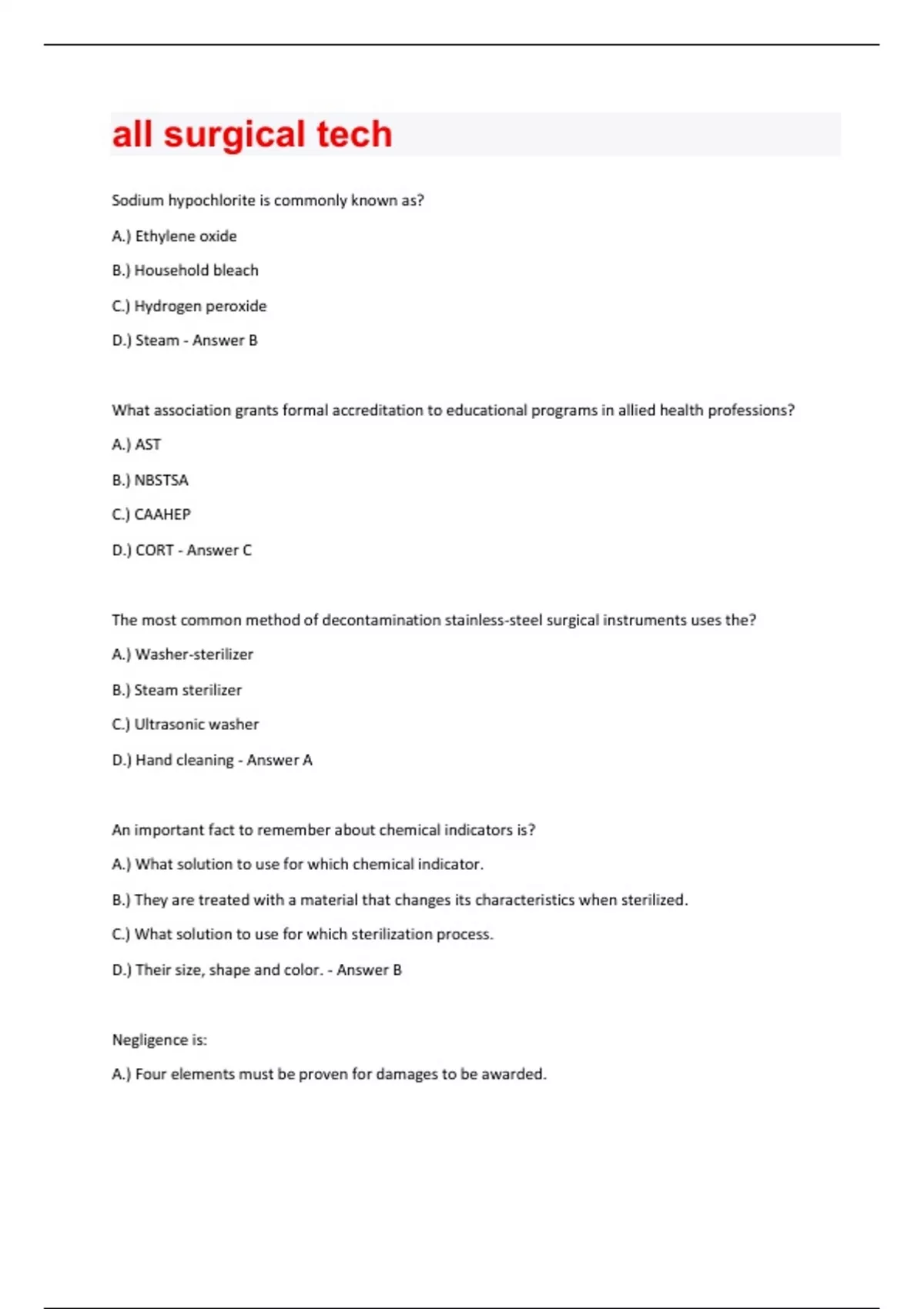 all surgical tech

Sodium hypochlorite is commonly known as?

A.) Ethylene oxide

B.) Household bleach

C.) Hydrogen peroxide

D.) Steam - Answer B

What association grants formal accreditation to educational programs in allied health professions?

A.) AST

B.) NBSTSA

C.) CAAHEP

D.) CORT - Answer C

The most common method of decontamination stainless-steel surgical instruments uses the?

A.) Washer-sterilizer

B.) Steam sterilizer

C.) Ultrasonic washer

D.) Hand cleaning - Answer A

An important fact to remember about chemical indicators is?

A.) What solution to use for which chemical indicator.

B.) They are treated with a material that changes its characteristics when sterilized.

C.) What solution to use for which sterilization process.

D.) Their size, shape and color. - Answer B

Negligence is:

A.) Four elements must be proven for damages to be awarded.